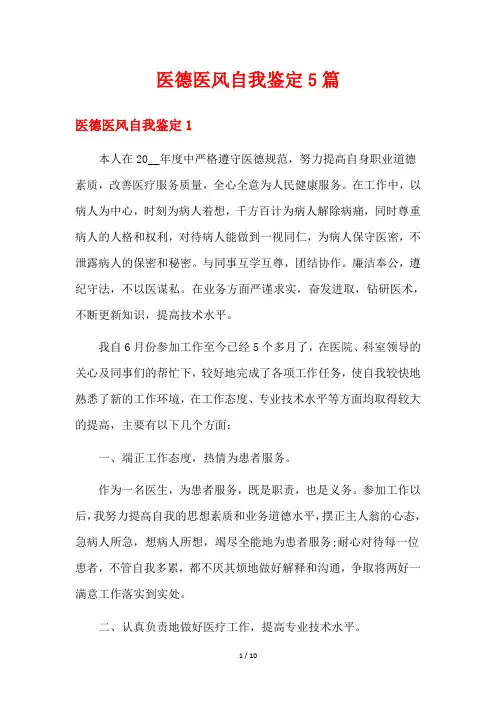 医德医风自我鉴定5篇

医德医风自我鉴定1

本人在20__年度中严格遵守医德规范，努力提高自身职业道德素质，改善医疗服务质量，全心全意为人民健康服务。在工作中，以病人为中心，时刻为病人着想，千方百计为病人解除病痛，同时尊重病人的人格和权利，对待病人能做到一视同仁，为病人保守医密，不泄露病人的保密和秘密。与同事互学互尊，团结协作。廉洁奉公，遵纪守法，不以医谋私。在业务方面严谨求实，奋发进取，钻研医术，不断更新知识，提高技术水平。

我自6月份参加工作至今已经5个多月了，在医院、科室领导的关心及同事们的帮忙下，较好地完成了各项工作任务，使自我较快地熟悉了新的工作环境，在工作态度、专业技术水平等方面均取得较大的提高，主要有以下几个方面：

一、端正工作态度，热情为患者服务。

作为一名医生，为患者服务，既是职责，也是义务。参加工作以后，我努力提高自我的思想素质和业务道德水平，摆正主人翁的心态，急病人所急，想病人所想，竭尽全能地为患者服务;耐心对待每一位患者，不管自我多累，都不厌其烦地做好解释和沟通，争取将两好一满意工作落实到实处。

二、认真负责地做好医疗工作，提高专业技术水平。

1 / 10